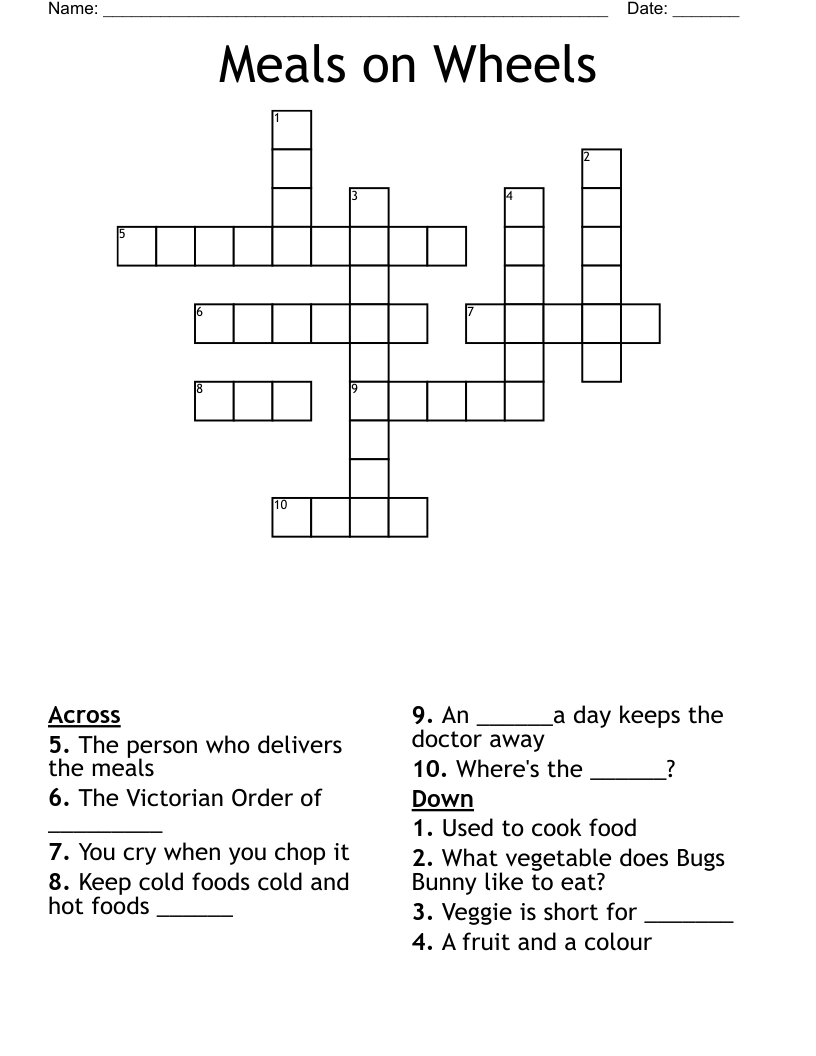 Name: ____ Date: ____

Meals on Wheels

1
2
3
4
5
6
7
8
9
10

Across
5. The person who delivers the meals
6. The Victorian Order of ____
7. You cry when you chop it
8. Keep cold foods cold and hot foods ____

9. An ____a day keeps the doctor away
10. Where's the ____?

Down
1. Used to cook food
2. What vegetable does Bugs Bunny like to eat?
3. Veggie is short for ____
4. A fruit and a colour